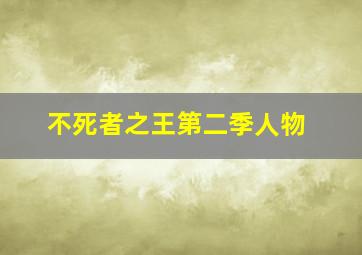 不死者之王第二季人物